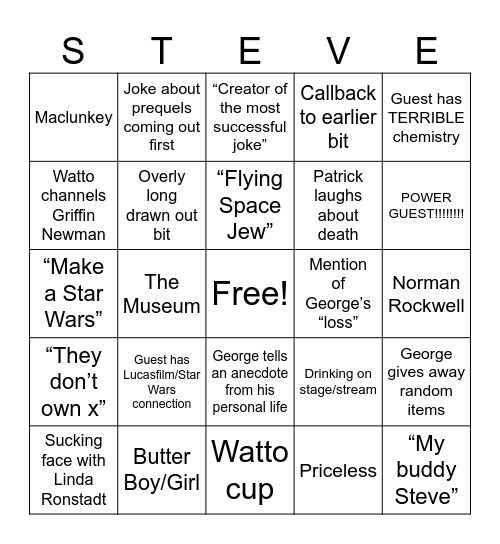 | S | T | E | V | E |
|---|---|---|---|---|
| Maclunkey | Joke about prequels coming out first | “Creator of the most successful joke” | Callback to earlier bit | Guest has TERRIBLE chemistry |
| Watto channels Griffin Newman | Overly long drawn out bit | “Flying Space Jew” | Patrick laughs about death | POWER GUEST!!!!!!!! |
| “Make a Star Wars” | The Museum | Free! | Mention of George’s “loss” | Norman Rockwell |
| “They don’t own x” | Guest has Lucasfilm/Star Wars connection | George tells an anecdote from his personal life | Drinking on stage/stream | George gives away random items |
| Sucking face with Linda Ronstadt | Butter Boy/Girl | Watto cup | Priceless | “My buddy Steve” |